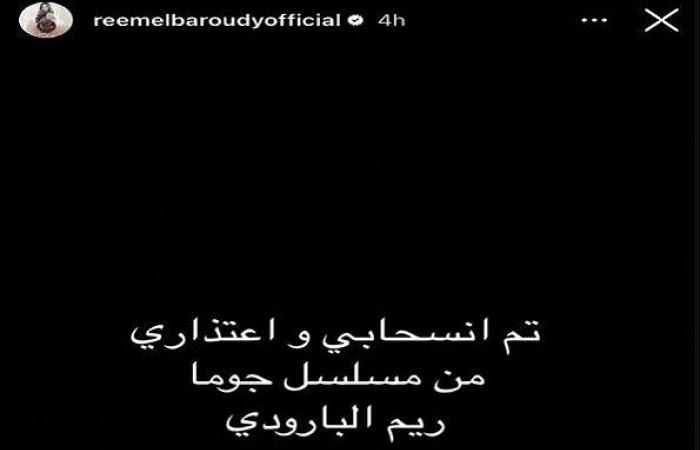 reemelbaroudyofficial 4h

تم انسحابي و اعتذاري
من مسلسل جوما
ريم البارودي